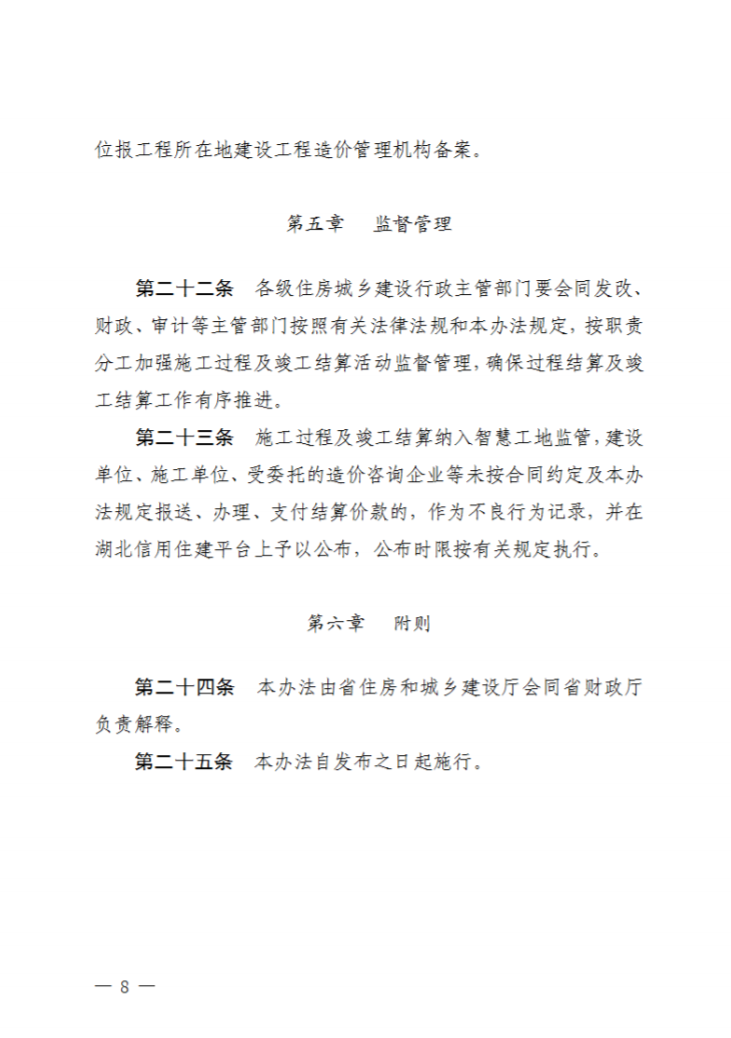 位报工程所在地建设工程造价管理机构备案。

第五章　监督管理

第二十二条　各级住房城乡建设行政主管部门要会同发改、财政、审计等主管部门按照有关法律法规和本办法规定，按职责分工加强施工过程及竣工结算活动监督管理，确保过程结算及竣工结算工作有序推进。

第二十三条　施工过程及竣工结算纳入智慧工地监管，建设单位、施工单位、受委托的造价咨询企业等未按合同约定及本办法规定报送、办理、支付结算价款的，作为不良行为记录，并在湖北信用住建平台上予以公布，公布时限按有关规定执行。

第六章　附则

第二十四条　本办法由省住房和城乡建设厅会同省财政厅负责解释。

第二十五条　本办法自发布之日起施行。

— 8 —